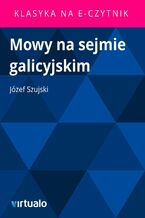 KLASYKA NA E-CZYTNIK

Mowy na sejmie galicyjskim

Józef Szujski

virtualo